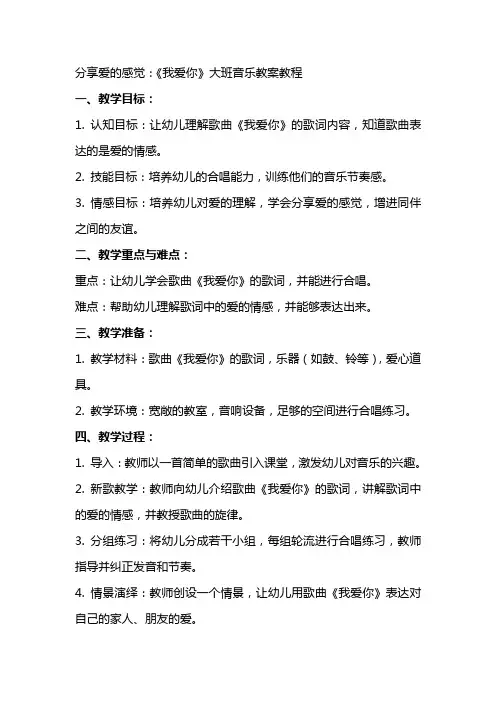 分享爱的感觉：《我爱你》大班音乐教案教程

一、教学目标：

1. 认知目标：让幼儿理解歌曲《我爱你》的歌词内容，知道歌曲表达的是爱的情感。

2. 技能目标：培养幼儿的合唱能力，训练他们的音乐节奏感。

3. 情感目标：培养幼儿对爱的理解，学会分享爱的感觉，增进同伴之间的友谊。

二、教学重点与难点：

重点：让幼儿学会歌曲《我爱你》的歌词，并能进行合唱。

难点：帮助幼儿理解歌词中的爱的情感，并能够表达出来。

三、教学准备：

1. 教学材料：歌曲《我爱你》的歌词，乐器（如鼓、铃等），爱心道具。

2. 教学环境：宽敞的教室，音响设备，足够的空间进行合唱练习。

四、教学过程：

1. 导入：教师以一首简单的歌曲引入课堂，激发幼儿对音乐的兴趣。

2. 新歌教学：教师向幼儿介绍歌曲《我爱你》的歌词，讲解歌词中的爱的情感，并教授歌曲的旋律。

3. 分组练习：将幼儿分成若干小组，每组轮流进行合唱练习，教师指导并纠正发音和节奏。

4. 情景演绎：教师创设一个情景，让幼儿用歌曲《我爱你》表达对自己的家人、朋友的爱。